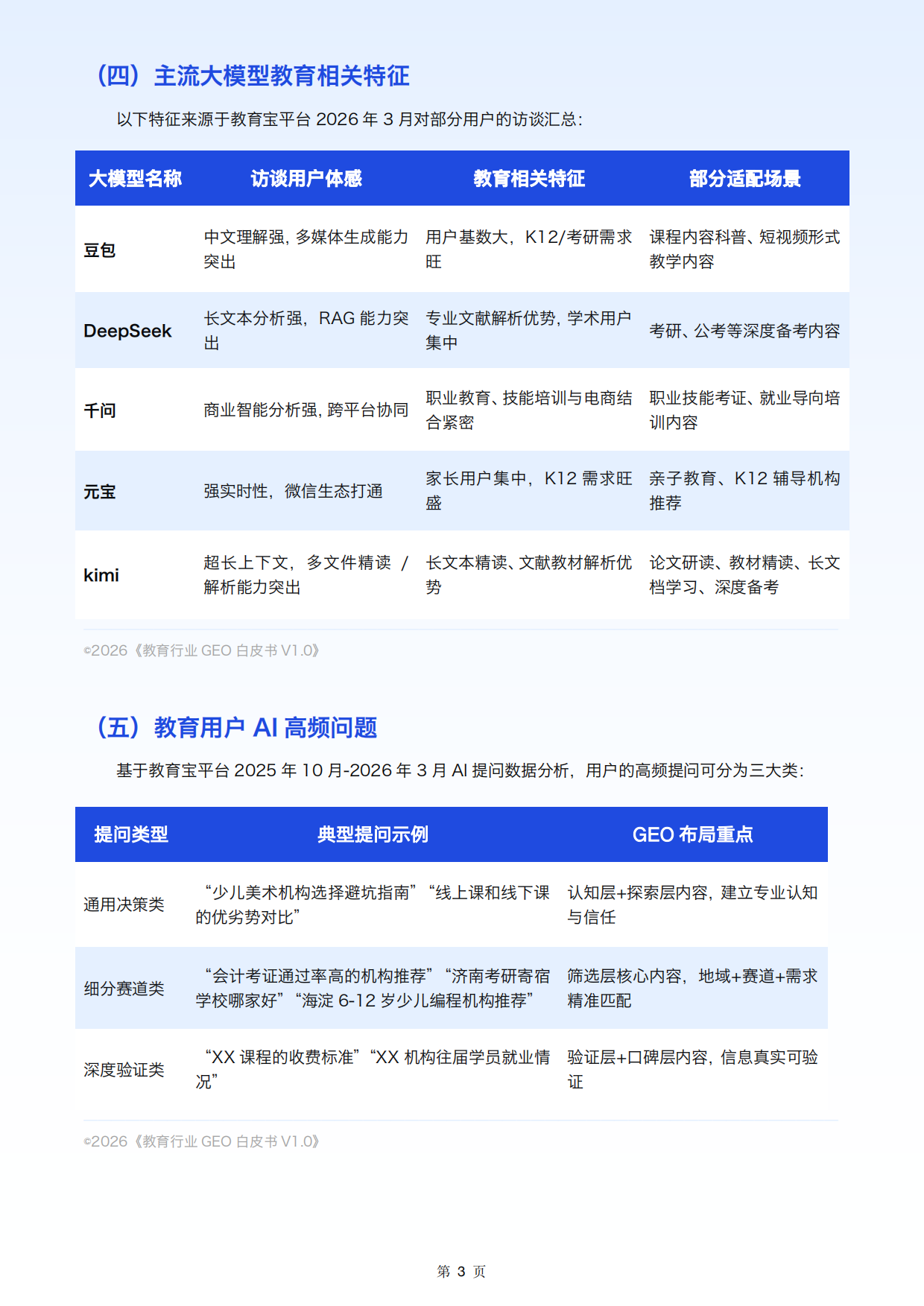 （四）主流大模型教育相关特征

以下特征来源于教育宝平台 2026 年 3 月对部分用户的访谈汇总：

| 大模型名称 | 访谈用户体感 | 教育相关特征 | 部分适配场景 |
|---|---|---|---|
| 豆包 | 中文理解强，多媒体生成能力突出 | 用户基数大，K12/考研需求旺 | 课程内容科普、短视频形式教学内容 |
| DeepSeek | 长文本分析强，RAG 能力突出 | 专业文献解析优势，学术用户集中 | 考研、公考等深度备考内容 |
| 千问 | 商业智能分析强，跨平台协同 | 职业教育、技能培训与电商结合紧密 | 职业技能考证、就业导向培训内容 |
| 元宝 | 强实时性，微信生态打通 | 家长用户集中，K12 需求旺盛 | 亲子教育、K12 辅导机构推荐 |
| kimi | 超长上下文，多文件精读 / 解析能力突出 | 长文本精读、文献教材解析优势 | 论文研读、教材精读、长文档学习、深度备考 |

©2026《教育行业 GEO 白皮书 V1.0》

（五）教育用户 AI 高频问题

基于教育宝平台 2025 年 10 月-2026 年 3 月 AI 提问数据分析，用户的高频提问可分为三大类：

| 提问类型 | 典型提问示例 | GEO 布局重点 |
|---|---|---|
| 通用决策类 | “少儿美术机构选择避坑指南”“线上课和线下课的优劣势对比” | 认知层+探索层内容，建立专业认知与信任 |
| 细分赛道类 | “会计考证通过率高的机构推荐”“济南考研寄宿学校哪家好”“海淀 6-12 岁少儿编程机构推荐” | 筛选层核心内容，地域+赛道+需求精准匹配 |
| 深度验证类 | “XX 课程的收费标准”“XX 机构往届学员就业情况” | 验证层+口碑层内容，信息真实可验证 |

©2026《教育行业 GEO 白皮书 V1.0》

第 3 页